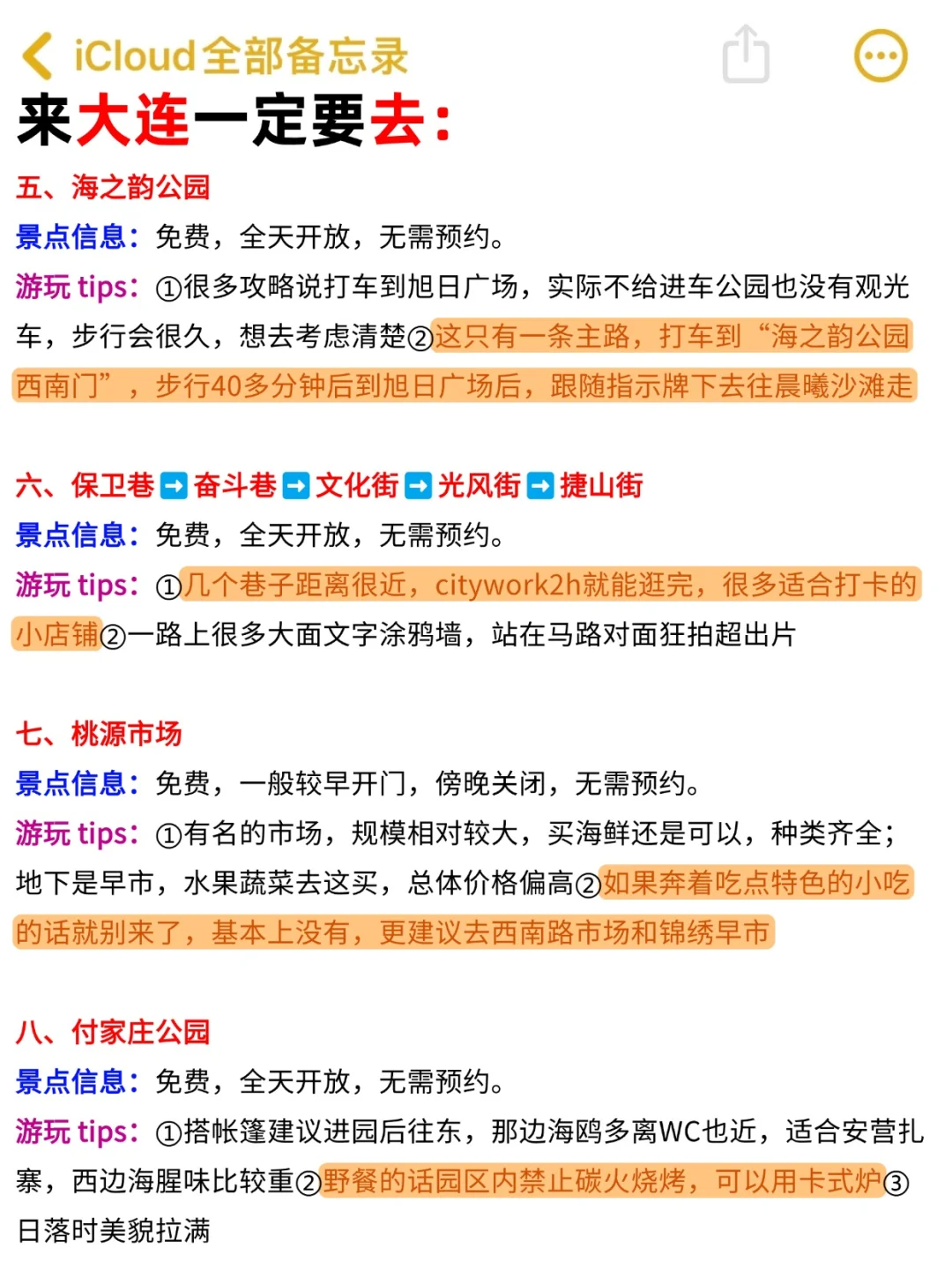 iCloud全部备忘录

来大连一定要去：

五、海之韵公园
景点信息：免费，全天开放，无需预约。
游玩 tips：①很多攻略说打车到旭日广场，实际不给进车公园也没有观光车，步行会很久，想去考虑清楚②这只有一条主路，打车到“海之韵公园西南门”，步行40多分钟后到旭日广场后，跟随指示牌下去往晨曦沙滩走

六、保卫巷➡奋斗巷➡文化街➡光风街➡捷山街
景点信息：免费，全天开放，无需预约。
游玩 tips：①几个巷子距离很近，citywork2h就能逛完，很多适合打卡的小店铺②一路上很多大面文字涂鸦墙，站在马路对面狂拍超出片

七、桃源市场
景点信息：免费，一般较早开门，傍晚关闭，无需预约。
游玩 tips：①有名的市场，规模相对较大，买海鲜还是可以，种类齐全；地下是早市，水果蔬菜去这买，总体价格偏高②如果奔着吃点特色的小吃的话就别来了，基本上没有，更建议去西南路市场和锦绣早市

八、付家庄公园
景点信息：免费，全天开放，无需预约。
游玩 tips：①搭帐篷建议进园后往东，那边海鸥多离WC也近，适合安营扎寨，西边海腥味比较重②野餐的话园区内禁止碳火烧烤，可以用卡式炉③日落时美貌拉满